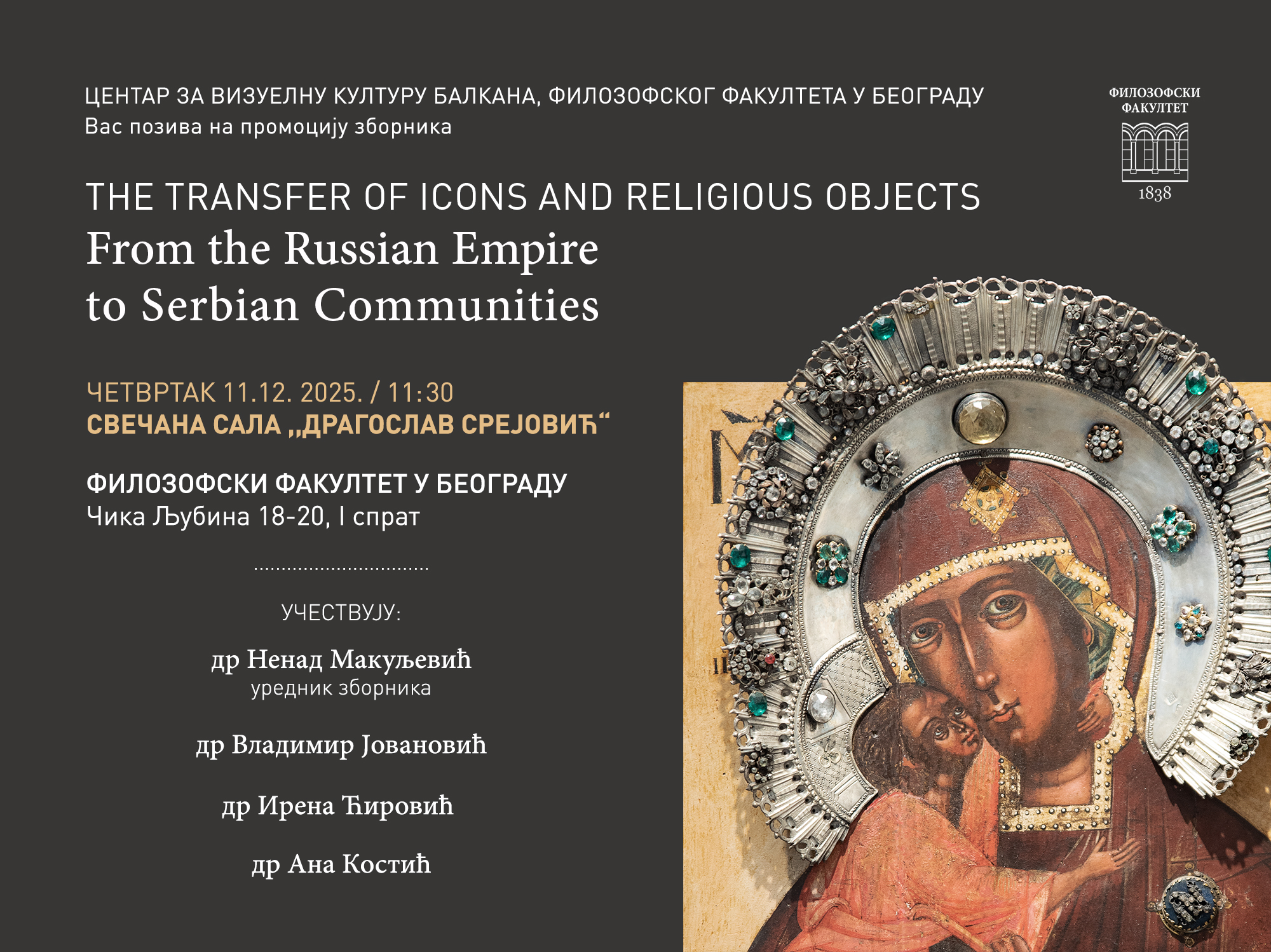 ЦЕНТАР ЗА ВИЗУЕЛНУ КУЛТУРУ БАЛКАНА, ФИЛОЗОФСКОГ ФАКУЛТЕТА У БЕОГРАДУ
Вас позива на промоцију зборника

ФИЛОЗОФСКИ
ФАКУЛТЕТ
1838

THE TRANSFER OF ICONS AND RELIGIOUS OBJECTS
From the Russian Empire
to Serbian Communities

ЧЕТВРТАК 11.12. 2025. / 11:30
СВЕЧАНА САЛА „ДРАГОСЛАВ СРЕЈОВИЋ“

ФИЛОЗОФСКИ ФАКУЛТЕТ У БЕОГРАДУ
Чика Љубина 18-20, I спрат

УЧЕСТВУЈУ:

др Ненад Макуљевић
уредник зборника

др Владимир Јовановић

др Ирена Ћировић

др Ана Костић